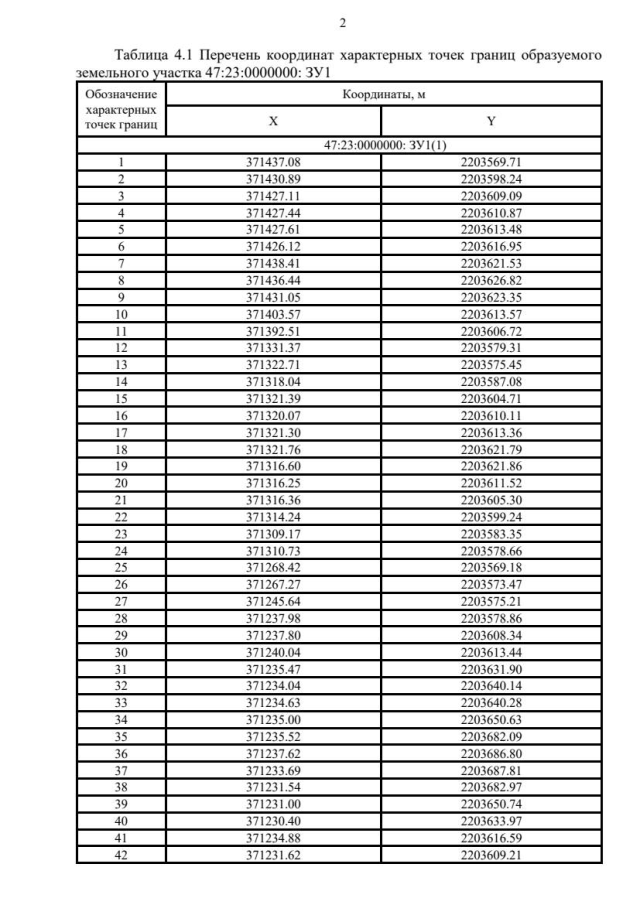 2

Таблица 4.1 Перечень координат характерных точек границ образуемого земельного участка 47:23:0000000: ЗУ1

| Обозначение характерных точек границ | Координаты, м | |
|---|---|---|
| | X | Y |
| 47:23:0000000: ЗУ1(1) | | |
| 1 | 371437.08 | 2203569.71 |
| 2 | 371430.89 | 2203598.24 |
| 3 | 371427.11 | 2203609.09 |
| 4 | 371427.44 | 2203610.87 |
| 5 | 371427.61 | 2203613.48 |
| 6 | 371426.12 | 2203616.95 |
| 7 | 371438.41 | 2203621.53 |
| 8 | 371436.44 | 2203626.82 |
| 9 | 371431.05 | 2203623.35 |
| 10 | 371403.57 | 2203613.57 |
| 11 | 371392.51 | 2203606.72 |
| 12 | 371331.37 | 2203579.31 |
| 13 | 371322.71 | 2203575.45 |
| 14 | 371318.04 | 2203587.08 |
| 15 | 371321.39 | 2203604.71 |
| 16 | 371320.07 | 2203610.11 |
| 17 | 371321.30 | 2203613.36 |
| 18 | 371321.76 | 2203621.79 |
| 19 | 371316.60 | 2203621.86 |
| 20 | 371316.25 | 2203611.52 |
| 21 | 371316.36 | 2203605.30 |
| 22 | 371314.24 | 2203599.24 |
| 23 | 371309.17 | 2203583.35 |
| 24 | 371310.73 | 2203578.66 |
| 25 | 371268.42 | 2203569.18 |
| 26 | 371267.27 | 2203573.47 |
| 27 | 371245.64 | 2203575.21 |
| 28 | 371237.98 | 2203578.86 |
| 29 | 371237.80 | 2203608.34 |
| 30 | 371240.04 | 2203613.44 |
| 31 | 371235.47 | 2203631.90 |
| 32 | 371234.04 | 2203640.14 |
| 33 | 371234.63 | 2203640.28 |
| 34 | 371235.00 | 2203650.63 |
| 35 | 371235.52 | 2203682.09 |
| 36 | 371237.62 | 2203686.80 |
| 37 | 371233.69 | 2203687.81 |
| 38 | 371231.54 | 2203682.97 |
| 39 | 371231.00 | 2203650.74 |
| 40 | 371230.40 | 2203633.97 |
| 41 | 371234.88 | 2203616.59 |
| 42 | 371231.62 | 2203609.21 |